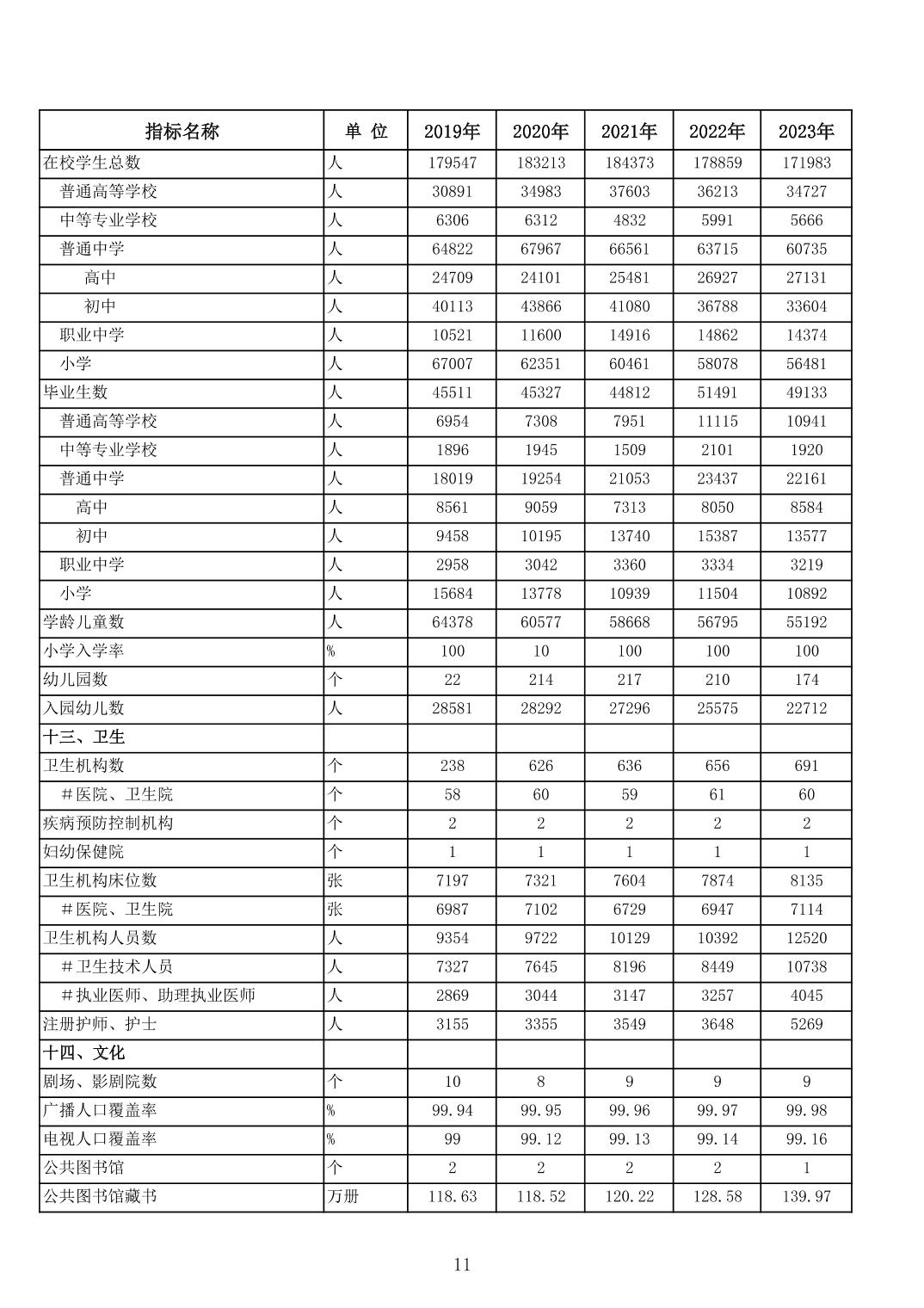 | 指标名称 | 单 位 | 2019年 | 2020年 | 2021年 | 2022年 | 2023年 |
|---|---|---|---|---|---|---|
| 在校学生总数 | 人 | 179547 | 183213 | 184373 | 178859 | 171983 |
| 普通高等学校 | 人 | 30891 | 34983 | 37603 | 36213 | 34727 |
| 中等专业学校 | 人 | 6306 | 6312 | 4832 | 5991 | 5666 |
| 普通中学 | 人 | 64822 | 67967 | 66561 | 63715 | 60735 |
| 高中 | 人 | 24709 | 24101 | 25481 | 26927 | 27131 |
| 初中 | 人 | 40113 | 43866 | 41080 | 36788 | 33604 |
| 职业中学 | 人 | 10521 | 11600 | 14916 | 14862 | 14374 |
| 小学 | 人 | 67007 | 62351 | 60461 | 58078 | 56481 |
| 毕业生数 | 人 | 45511 | 45327 | 44812 | 51491 | 49133 |
| 普通高等学校 | 人 | 6954 | 7308 | 7951 | 11115 | 10941 |
| 中等专业学校 | 人 | 1896 | 1945 | 1509 | 2101 | 1920 |
| 普通中学 | 人 | 18019 | 19254 | 21053 | 23437 | 22161 |
| 高中 | 人 | 8561 | 9059 | 7313 | 8050 | 8584 |
| 初中 | 人 | 9458 | 10195 | 13740 | 15387 | 13577 |
| 职业中学 | 人 | 2958 | 3042 | 3360 | 3334 | 3219 |
| 小学 | 人 | 15684 | 13778 | 10939 | 11504 | 10892 |
| 学龄儿童数 | 人 | 64378 | 60577 | 58668 | 56795 | 55192 |
| 小学入学率 | % | 100 | 10 | 100 | 100 | 100 |
| 幼儿园数 | 个 | 22 | 214 | 217 | 210 | 174 |
| 入园幼儿数 | 人 | 28581 | 28292 | 27296 | 25575 | 22712 |
| 十三、卫生 | | | | | | |
| 卫生机构数 | 个 | 238 | 626 | 636 | 656 | 691 |
| #医院、卫生院 | 个 | 58 | 60 | 59 | 61 | 60 |
| 疾病预防控制机构 | 个 | 2 | 2 | 2 | 2 | 2 |
| 妇幼保健院 | 个 | 1 | 1 | 1 | 1 | 1 |
| 卫生机构床位数 | 张 | 7197 | 7321 | 7604 | 7874 | 8135 |
| #医院、卫生院 | 张 | 6987 | 7102 | 6729 | 6947 | 7114 |
| 卫生机构人员数 | 人 | 9354 | 9722 | 10129 | 10392 | 12520 |
| #卫生技术人员 | 人 | 7327 | 7645 | 8196 | 8449 | 10738 |
| #执业医师、助理执业医师 | 人 | 2869 | 3044 | 3147 | 3257 | 4045 |
| 注册护师、护士 | 人 | 3155 | 3355 | 3549 | 3648 | 5269 |
| 十四、文化 | | | | | | |
| 剧场、影剧院数 | 个 | 10 | 8 | 9 | 9 | 9 |
| 广播人口覆盖率 | % | 99.94 | 99.95 | 99.96 | 99.97 | 99.98 |
| 电视人口覆盖率 | % | 99 | 99.12 | 99.13 | 99.14 | 99.16 |
| 公共图书馆 | 个 | 2 | 2 | 2 | 2 | 1 |
| 公共图书馆藏书 | 万册 | 118.63 | 118.52 | 120.22 | 128.58 | 139.97 |

11